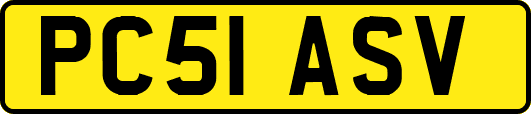 PC51 ASV